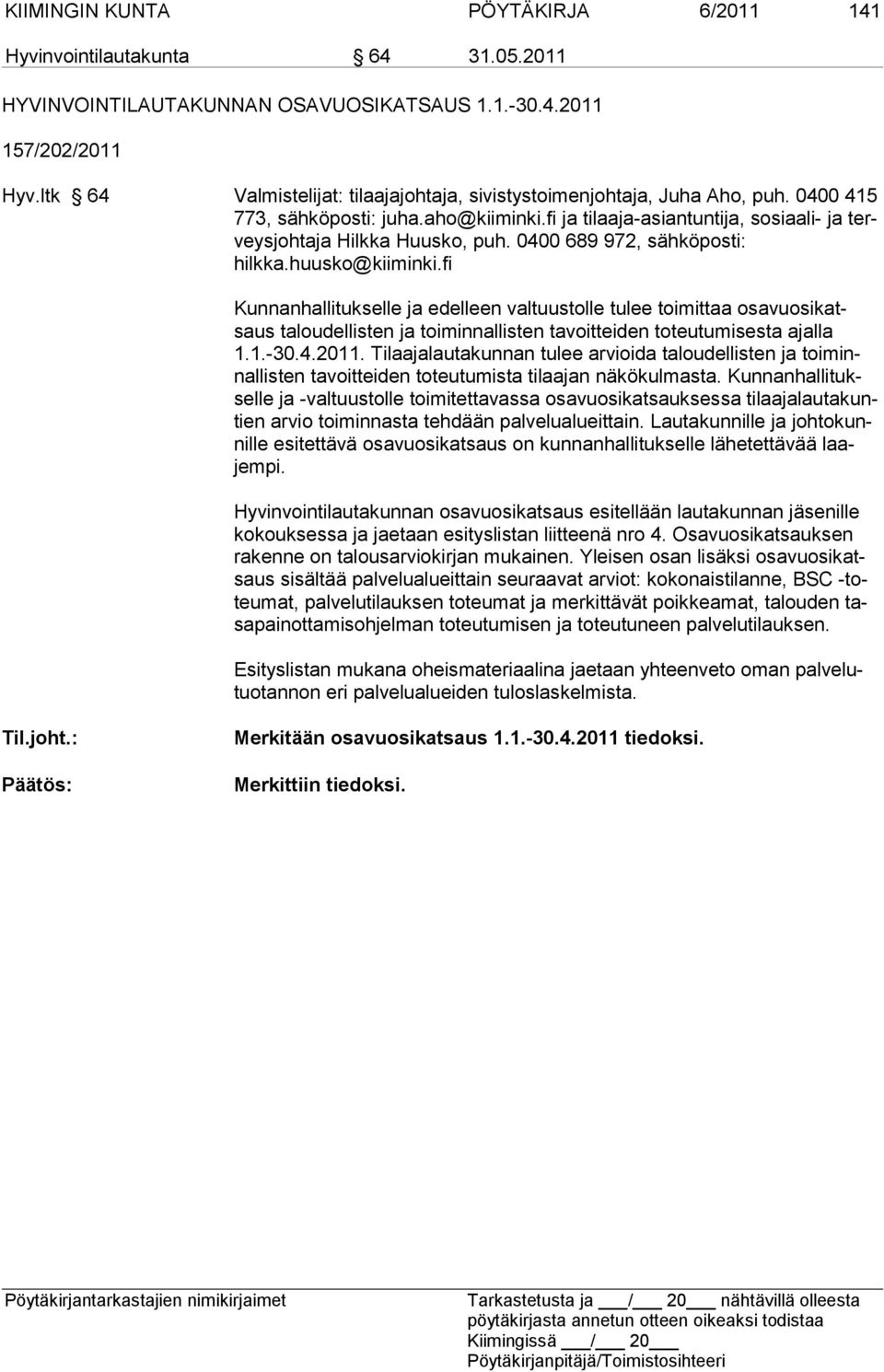 KIIMINGIN KUNTA PÖYTÄKIRJA 6/2011 141

Hyvinvointilautakunta § 64 31.05.2011

HYVINVOINTILAUTAKUNNAN OSAVUOSIKATSAUS 1.1.-30.4.2011

157/202/2011

Hyv.ltk § 64 Valmistelijat: tilaajajohtaja, sivistystoimenjohtaja, Juha Aho, puh. 0400 415 773, sähköposti: juha.aho@kiiminki.fi ja tilaaja-asiantuntija, sosiaali- ja terveysjohtaja Hilkka Huusko, puh. 0400 689 972, sähköposti: hilkka.huusko@kiiminki.fi

Kunnanhallitukselle ja edelleen valtuustolle tulee toimittaa osavuosikatsaus taloudellisten ja toiminnallisten tavoitteiden toteutumisesta ajalla 1.1.-30.4.2011. Tilaajalautakunnan tulee arvioida taloudellisten ja toiminnallisten tavoitteiden toteutumista tilaajan näkökulmasta. Kunnanhallitukselle ja -valtuustolle toimitettavassa osavuosikatsauksessa tilaajalautakuntien arvio toiminnasta tehdään palvelualueittain. Lautakunnille ja johtokunnille esitettävä osavuosikatsaus on kunnanhallitukselle lähetettävää laajempi.

Hyvinvointilautakunnan osavuosikatsaus esitellään lautakunnan jäsenille kokouksessa ja jaetaan esityslistan liitteenä nro 4. Osavuosikatsauksen rakenne on talousarviokirjan mukainen. Yleisen osan lisäksi osavuosikatsaus sisältää palvelualueittain seuraavat arviot: kokonaistilanne, BSC -toteumat, palvelutilauksen toteumat ja merkittävät poikkeamat, talouden tasapainottamisohjelman toteutumisen ja toteutuneen palvelutilauksen.

Esityslistan mukana oheismateriaalina jaetaan yhteenveto oman palvelutuotannon eri palvelualueiden tuloslaskelmista.

Til.joht.: Merkitään osavuosikatsaus 1.1.-30.4.2011 tiedoksi.

Päätös: Merkittiin tiedoksi.

Pöytäkirjantarkastajien nimikirjaimet

Tarkastetusta ja ___/___ 20___ nähtävillä olleesta pöytäkirjasta annetun otteen oikeaksi todistaa Kiimingissä ___/___ 20___
Pöytäkirjanpitäjä/Toimistosihteeri